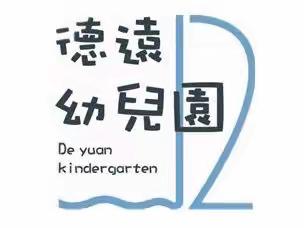 德遠
幼兒園

De yuan
kindergarten